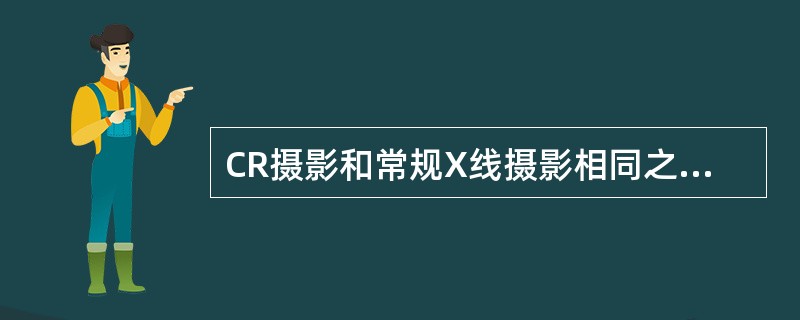 CR摄影和常规X线摄影相同之...